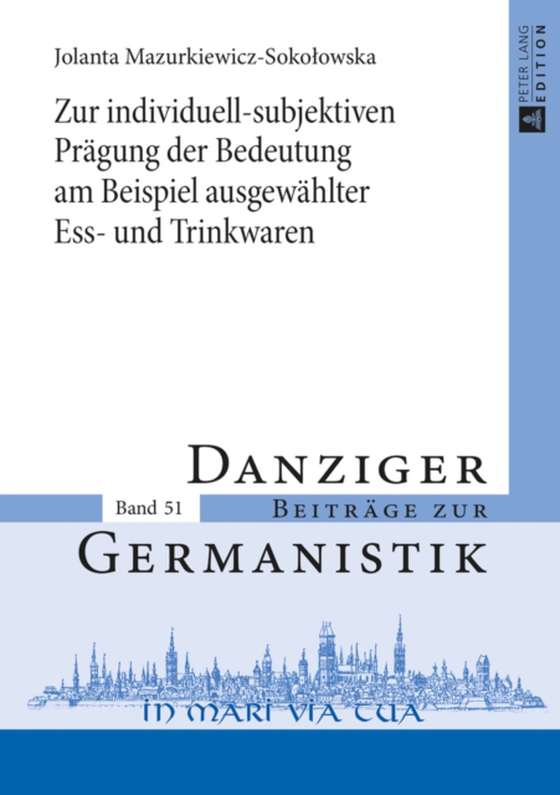 Jolanta Mazurkiewicz-Sokołowska

Zur individuell-subjektiven Prägung der Bedeutung am Beispiel ausgewählter Ess- und Trinkwaren

PETER LANG EDITION

DANZIGER

Band 51

BEITRÄGE ZUR

GERMANISTIK

IN MARI VIA TUA